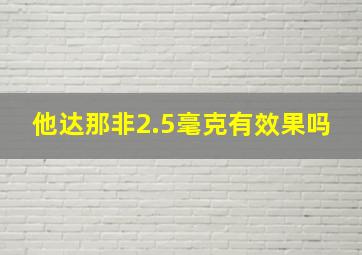 他达那非2.5毫克有效果吗